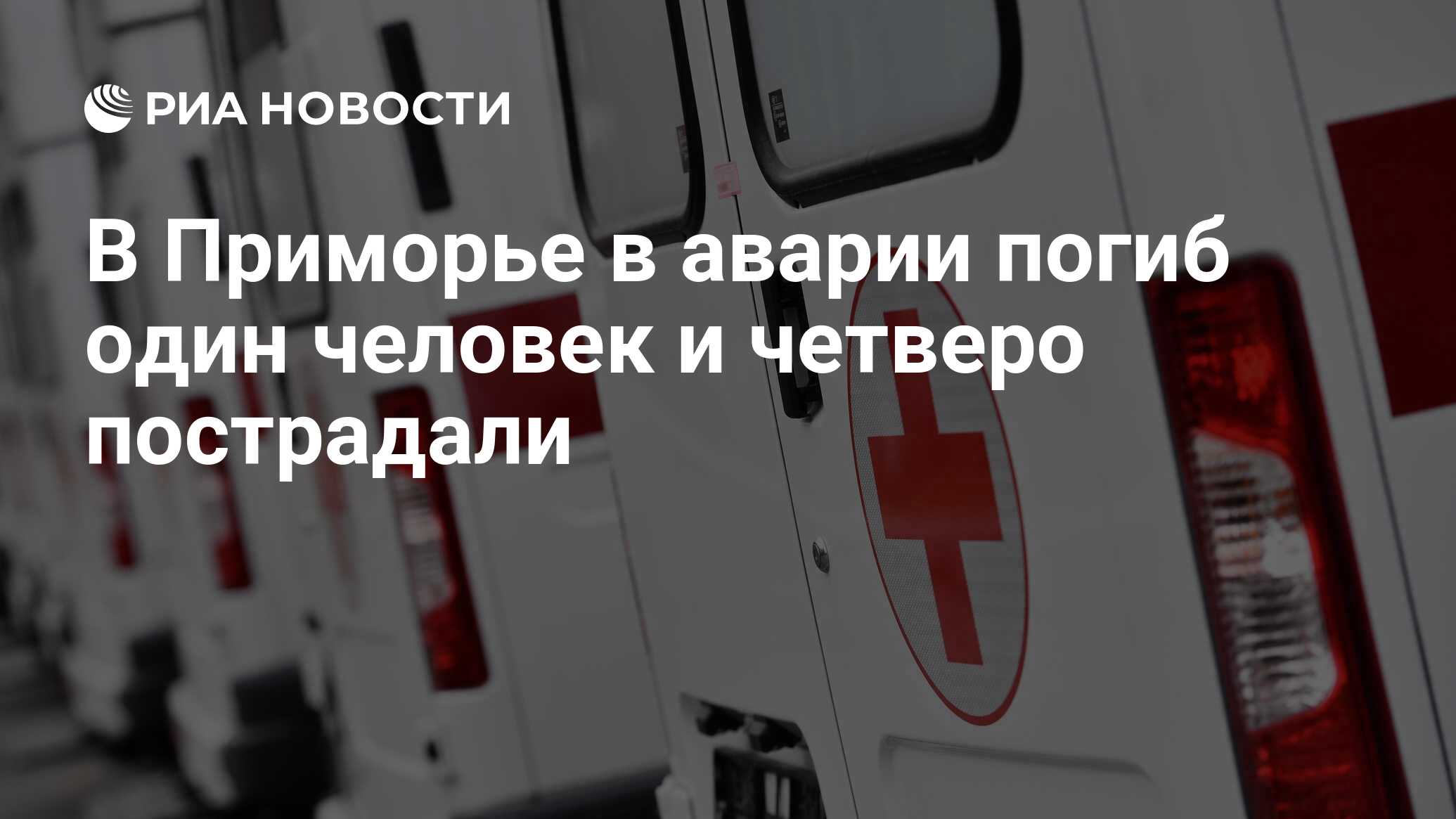 РИА НОВОСТИ

В Приморье в аварии погиб один человек и четверо пострадали